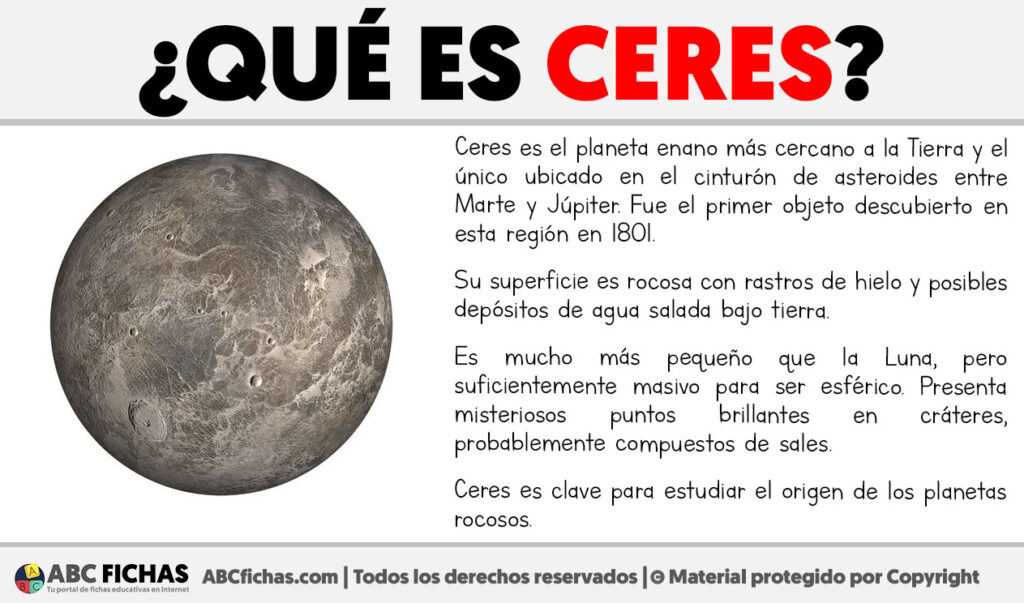 ¿QUÉ ES CERES?

Ceres es el planeta enano más cercano a la Tierra y el único ubicado en el cinturón de asteroides entre Marte y Júpiter. Fue el primer objeto descubierto en esta región en 1801.

Su superficie es rocosa con rastros de hielo y posibles depósitos de agua salada bajo tierra.

Es mucho más pequeño que la Luna, pero suficientemente masivo para ser esférico. Presenta misteriosos puntos brillantes en cráteres, probablemente compuestos de sales.

Ceres es clave para estudiar el origen de los planetas rocosos.

ABC FICHAS
Tu portal de fichas educativas en internet
ABCfichas.com | Todos los derechos reservados | © Material protegido por Copyright